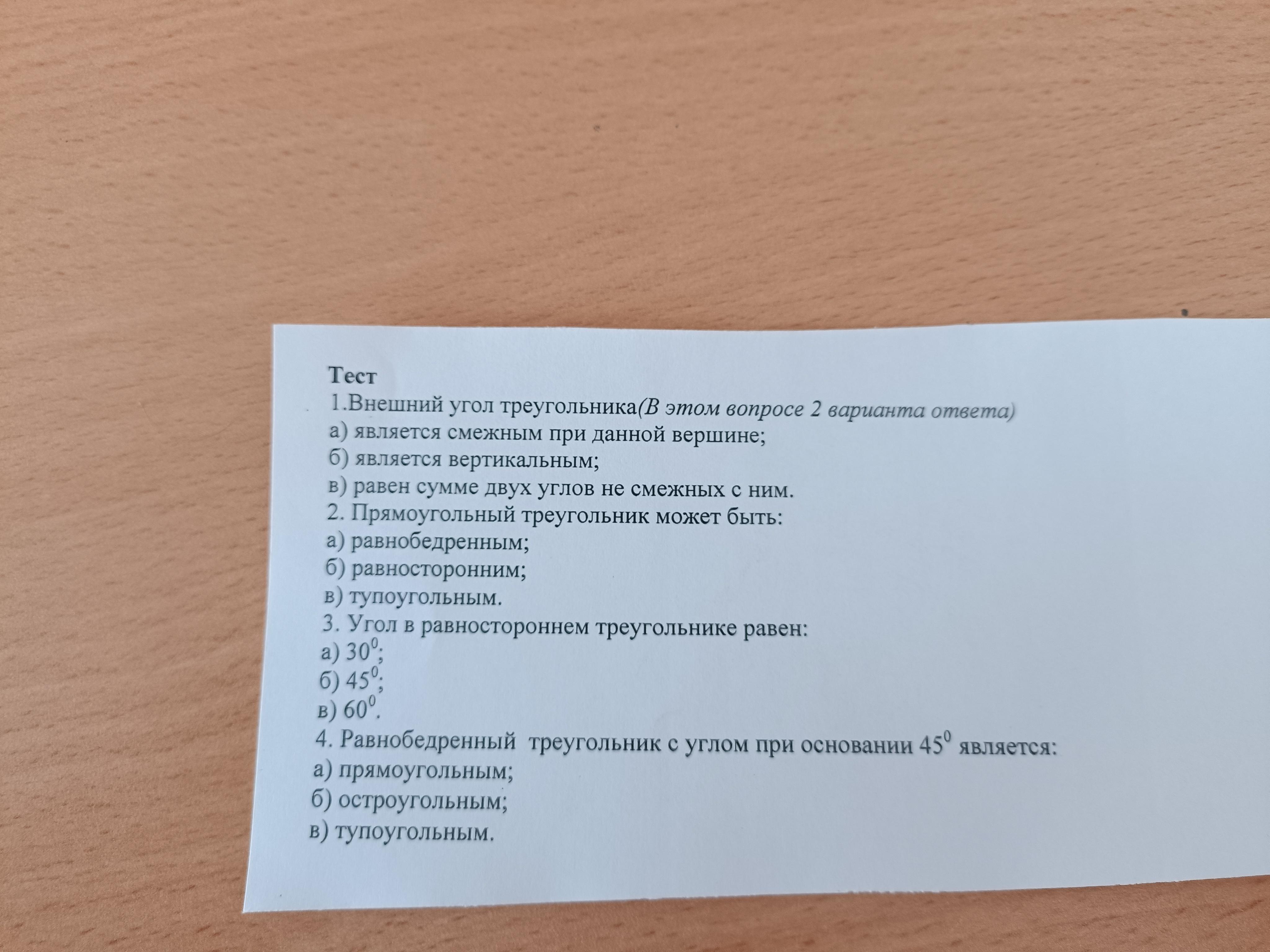 Тест
1.Внешний угол треугольника(В этом вопросе 2 варианта ответа)
а) является смежным при данной вершине;
б) является вертикальным;
в) равен сумме двух углов не смежных с ним.
2. Прямоугольный треугольник может быть:
а) равнобедренным;
б) равносторонним;
в) тупоугольным.
3. Угол в равностороннем треугольнике равен:
а) $30^0$;
б) $45^0$;
в) $60^0$.
4. Равнобедренный треугольник с углом при основании $45^0$ является:
а) прямоугольным;
б) остроугольным;
в) тупоугольным.